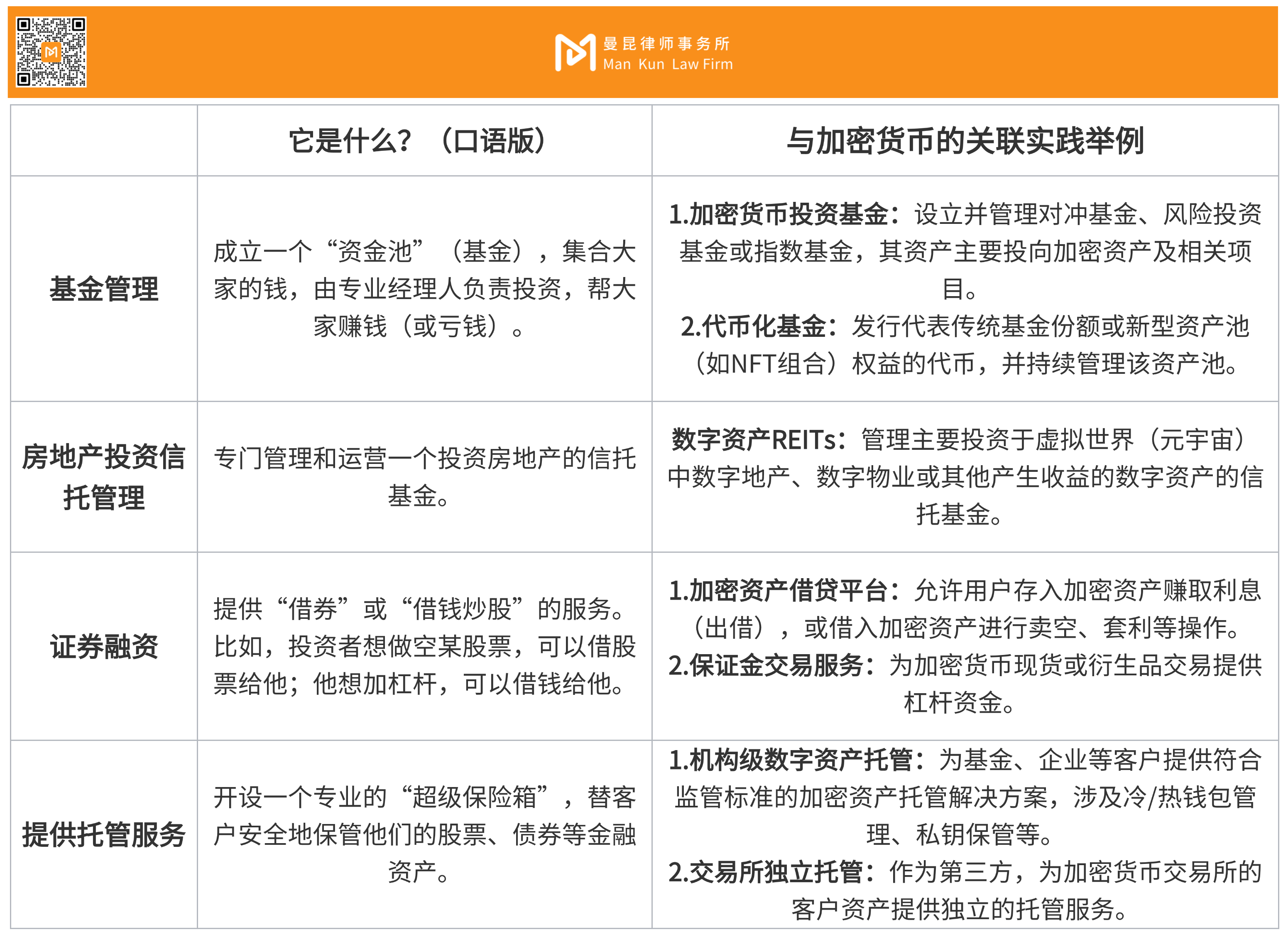 曼昆律师事务所
Man Kun Law Firm

|  | 它是什么？（口语版） | 与加密货币的关联实践举例 |
|---|---|---|
| 基金管理 | 成立一个“资金池”（基金），集合大家的钱，由专业经理人负责投资，帮大家赚钱（或亏钱）。 | 1.加密货币投资基金：设立并管理对冲基金、风险投资基金或指数基金，其资产主要投向加密资产及相关项目。 2.代币化基金：发行代表传统基金份额或新型资产池（如NFT组合）权益的代币，并持续管理该资产池。 |
| 房地产投资信托管理 | 专门管理和运营一个投资房地产的信托基金。 | 数字资产REITs：管理主要投资于虚拟世界（元宇宙）中数字地产、数字物业或其他产生收益的数字资产的信托基金。 |
| 证券融资 | 提供“借券”或“借钱炒股”的服务。比如，投资者想做空某股票，可以借股票给他；他想加杠杆，可以借钱给他。 | 1.加密资产借贷平台：允许用户存入加密资产赚取利息（出借），或借入加密资产进行卖空、套利等操作。 2.保证金交易服务：为加密货币现货或衍生品交易提供杠杆资金。 |
| 提供托管服务 | 开设一个专业的“超级保险箱”，替客户安全地保管他们的股票、债券等金融资产。 | 1.机构级数字资产托管：为基金、企业等客户提供符合监管标准的加密资产托管解决方案，涉及冷/热钱包管理、私钥保管等。 2.交易所独立托管：作为第三方，为加密货币交易所的客户资产提供独立的托管服务。 |